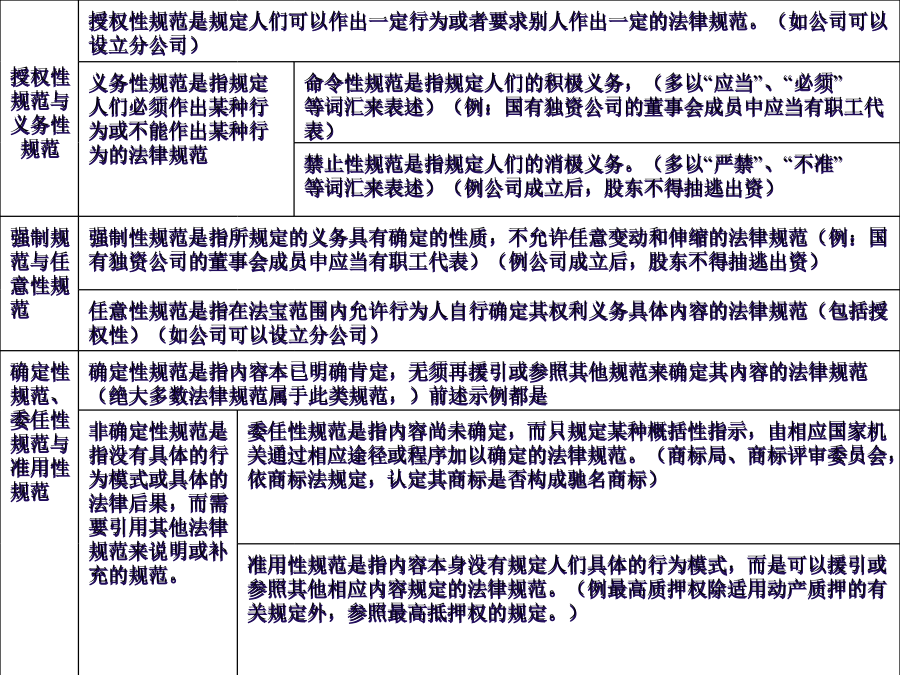 | 授权性规范与义务性规范 | 授权性规范是规定人们可以作出一定行为或者要求别人作出一定的法律规范。（如公司可以设立分公司） | |
|---|---|---|
| | 义务性规范是指规定人们必须作出某种行为或不能作出某种行为的法律规范 | 命令性规范是指规定人们的积极义务，（多以“应当”、“必须”等词汇来表述）（例：国有独资公司的董事会成员中应当有职工代表） |
| | | 禁止性规范是指规定人们的消极义务。（多以“严禁”、“不准”等词汇来表述）（例公司成立后，股东不得抽逃出资） |
| 强制规范与任意性规范 | 强制性规范是指所规定的义务具有确定的性质，不允许任意变动和伸缩的法律规范（例：国有独资公司的董事会成员中应当有职工代表）（例公司成立后，股东不得抽逃出资） | |
| | 任意性规范是指在法宝范围内允许行为人自行确定其权利义务具体内容的法律规范（包括授权性）（如公司可以设立分公司） | |
| 确定性规范、委任性规范与准用性规范 | 确定性规范是指内容本已明确肯定，无须再援引或参照其他规范来确定其内容的法律规范（绝大多数法律规范属于此类规范，）前述示例都是 | |
| | 非确定性规范是指没有具体的行为模式或具体的法律后果，而需要引用其他法律规范来说明或补充的规范。 | 委任性规范是指内容尚未确定，而只规定某种概括性指示，由相应国家机关通过相应途径或程序加以确定的法律规范。（商标局、商标评审委员会，依商标法规定，认定其商标是否构成驰名商标） |
| | | 准用性规范是指内容本身没有规定人们具体的行为模式，而是可以援引或参照其他相应内容规定的法律规范。（例最高质押权除适用动产质押的有关规定外，参照最高抵押权的规定。） |